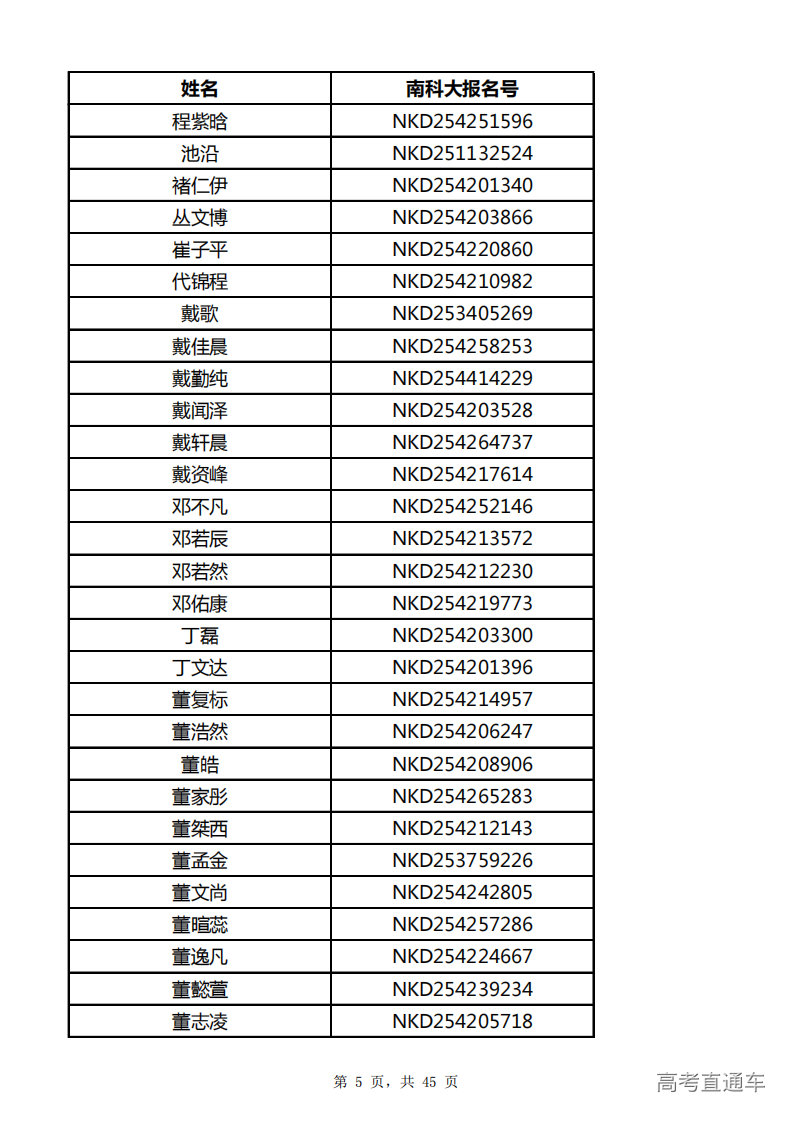 | 姓名 | 南科大报名号 |
|---|---|
| 程紫晗 | NKD254251596 |
| 池沿 | NKD251132524 |
| 褚仁伊 | NKD254201340 |
| 丛文博 | NKD254203866 |
| 崔子平 | NKD254220860 |
| 代锦程 | NKD254210982 |
| 戴歌 | NKD253405269 |
| 戴佳晨 | NKD254258253 |
| 戴勤纯 | NKD254414229 |
| 戴闻泽 | NKD254203528 |
| 戴轩晨 | NKD254264737 |
| 戴资峰 | NKD254217614 |
| 邓不凡 | NKD254252146 |
| 邓若辰 | NKD254213572 |
| 邓若然 | NKD254212230 |
| 邓佑康 | NKD254219773 |
| 丁磊 | NKD254203300 |
| 丁文达 | NKD254201396 |
| 董复标 | NKD254214957 |
| 董浩然 | NKD254206247 |
| 董皓 | NKD254208906 |
| 董家彤 | NKD254265283 |
| 董桀西 | NKD254212143 |
| 董孟金 | NKD253759226 |
| 董文尚 | NKD254242805 |
| 董暄蕊 | NKD254257286 |
| 董逸凡 | NKD254224667 |
| 董懿萱 | NKD254239234 |
| 董志凌 | NKD254205718 |

第 5 页，共 45 页

高考直通车